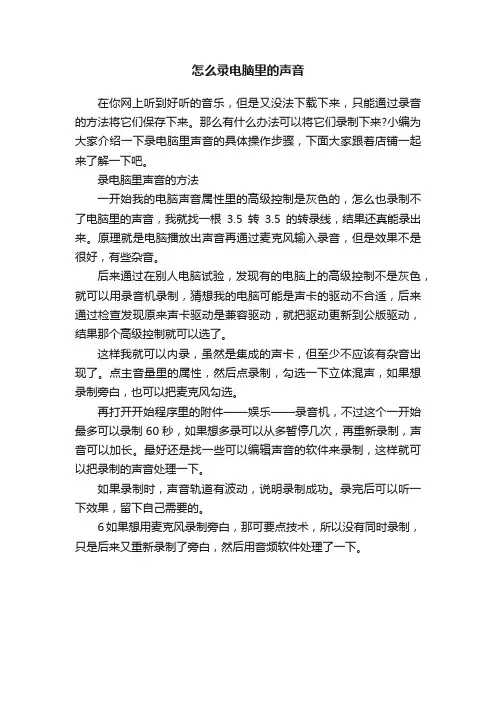 怎么录电脑里的声音

在你网上听到好听的音乐，但是又没法下载下来，只能通过录音的方法将它们保存下来。那么有什么办法可以将它们录制下来?小编为大家介绍一下录电脑里声音的具体操作步骤，下面大家跟着店铺一起来了解一下吧。

录电脑里声音的方法

一开始我的电脑声音属性里的高级控制是灰色的，怎么也录制不了电脑里的声音，我就找一根 3.5 转 3.5 的转录线，结果还真能录出来。原理就是电脑播放出声音再通过麦克风输入录音，但是效果不是很好，有些杂音。

后来通过在别人电脑试验，发现有的电脑上的高级控制不是灰色，就可以用录音机录制，猜想我的电脑可能是声卡的驱动不合适，后来通过检查发现原来声卡驱动是兼容驱动，就把驱动更新到公版驱动，结果那个高级控制就可以选了。

这样我就可以内录，虽然是集成的声卡，但至少不应该有杂音出现了。点主音量里的属性，然后点录制，勾选一下立体混声，如果想录制旁白，也可以把麦克风勾选。

再打开开始程序里的附件——娱乐——录音机，不过这个一开始最多可以录制 60 秒，如果想多录可以从多暂停几次，再重新录制，声音可以加长。最好还是找一些可以编辑声音的软件来录制，这样就可以把录制的声音处理一下。

如果录制时，声音轨道有波动，说明录制成功。录完后可以听一下效果，留下自己需要的。

6 如果想用麦克风录制旁白，那可要点技术，所以没有同时录制，只是后来又重新录制了旁白，然后用音频软件处理了一下。